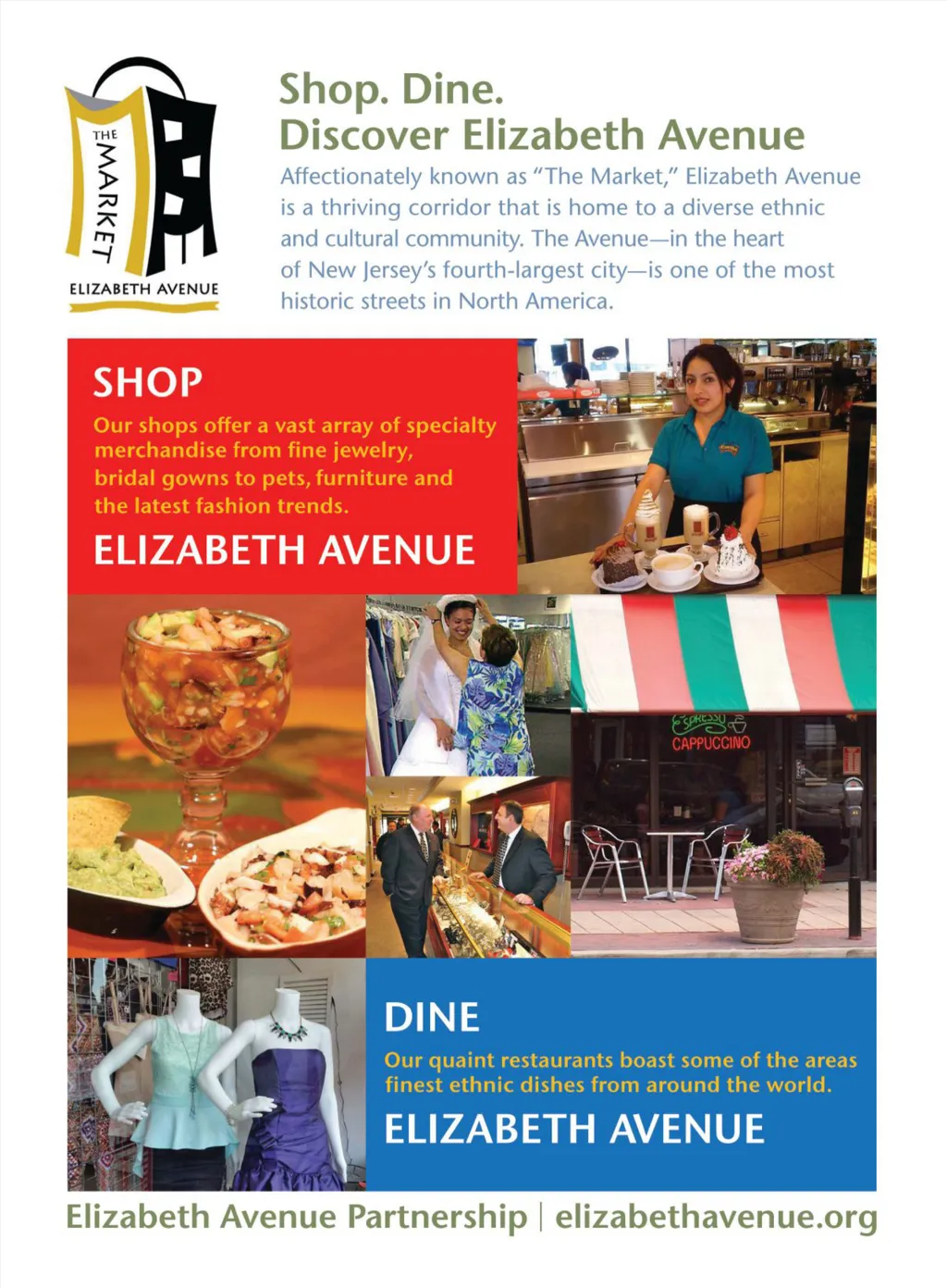 THE MARKET
ELIZABETH AVENUE

Shop. Dine.
Discover Elizabeth Avenue

Affectionately known as "The Market," Elizabeth Avenue is a thriving corridor that is home to a diverse ethnic and cultural community. The Avenue—in the heart of New Jersey's fourth-largest city—is one of the most historic streets in North America.

SHOP

Our shops offer a vast array of specialty merchandise from fine jewelry, bridal gowns to pets, furniture and the latest fashion trends.

ELIZABETH AVENUE

ESPRESSO
CAPPUCCINO

DINE

Our quaint restaurants boast some of the areas finest ethnic dishes from around the world.

ELIZABETH AVENUE

Elizabeth Avenue Partnership | elizabethavenue.org